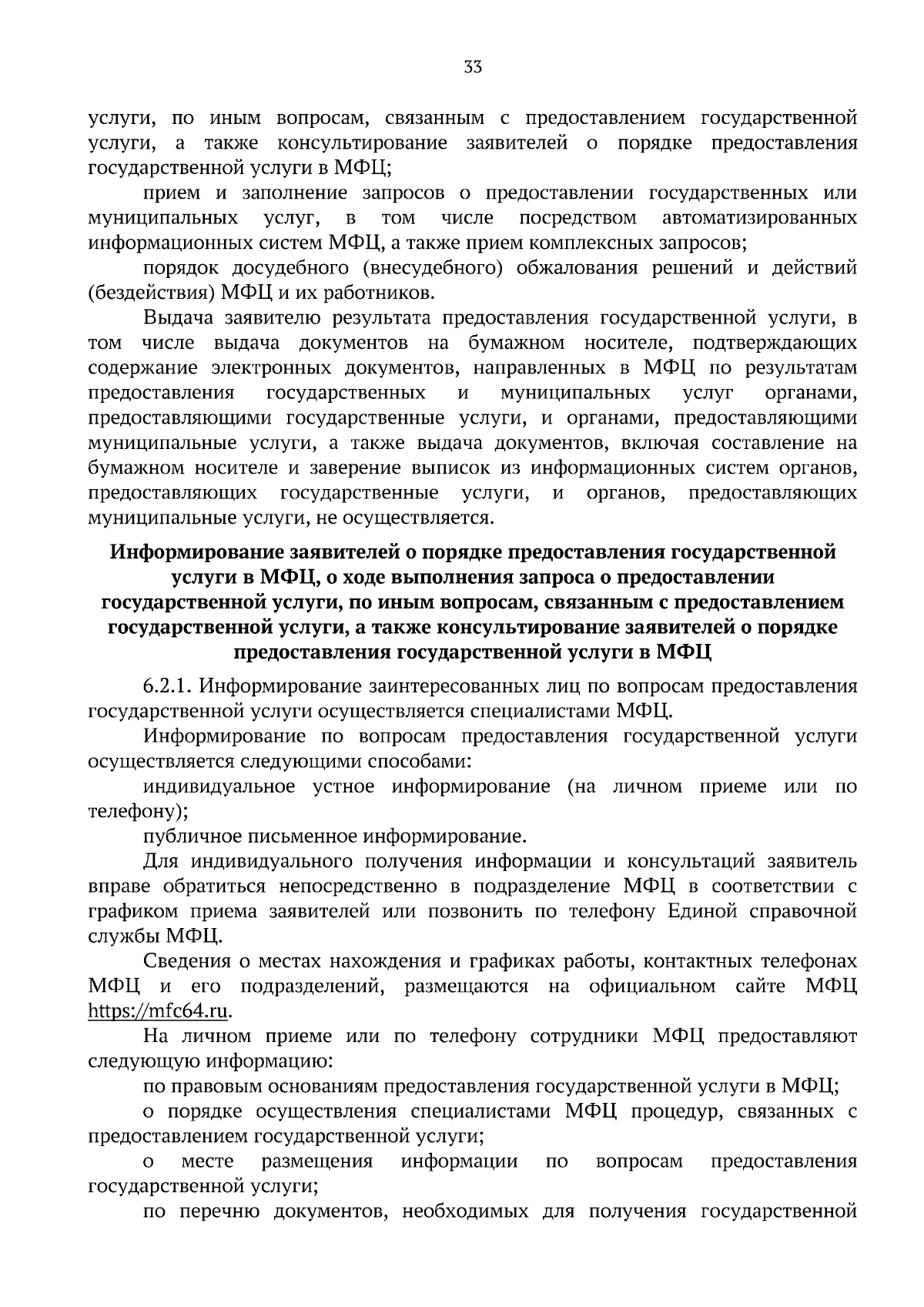 33

услуги, по иным вопросам, связанным с предоставлением государственной услуги, а также консультирование заявителей о порядке предоставления государственной услуги в МФЦ;

прием и заполнение запросов о предоставлении государственных или муниципальных услуг, в том числе посредством автоматизированных информационных систем МФЦ, а также прием комплексных запросов;

порядок досудебного (внесудебного) обжалования решений и действий (бездействия) МФЦ и их работников.

Выдача заявителю результата предоставления государственной услуги, в том числе выдача документов на бумажном носителе, подтверждающих содержание электронных документов, направленных в МФЦ по результатам предоставления государственных и муниципальных услуг органами, предоставляющими государственные услуги, и органами, предоставляющими муниципальные услуги, а также выдача документов, включая составление на бумажном носителе и заверение выписок из информационных систем органов, предоставляющих государственные услуги, и органов, предоставляющих муниципальные услуги, не осуществляется.

Информирование заявителей о порядке предоставления государственной услуги в МФЦ, о ходе выполнения запроса о предоставлении государственной услуги, по иным вопросам, связанным с предоставлением государственной услуги, а также консультирование заявителей о порядке предоставления государственной услуги в МФЦ

6.2.1. Информирование заинтересованных лиц по вопросам предоставления государственной услуги осуществляется специалистами МФЦ.

Информирование по вопросам предоставления государственной услуги осуществляется следующими способами:

индивидуальное устное информирование (на личном приеме или по телефону);

публичное письменное информирование.

Для индивидуального получения информации и консультаций заявитель вправе обратиться непосредственно в подразделение МФЦ в соответствии с графиком приема заявителей или позвонить по телефону Единой справочной службы МФЦ.

Сведения о местах нахождения и графиках работы, контактных телефонах МФЦ и его подразделений, размещаются на официальном сайте МФЦ https://mfc64.ru.

На личном приеме или по телефону сотрудники МФЦ предоставляют следующую информацию:

по правовым основаниям предоставления государственной услуги в МФЦ;

о порядке осуществления специалистами МФЦ процедур, связанных с предоставлением государственной услуги;

о месте размещения информации по вопросам предоставления государственной услуги;

по перечню документов, необходимых для получения государственной